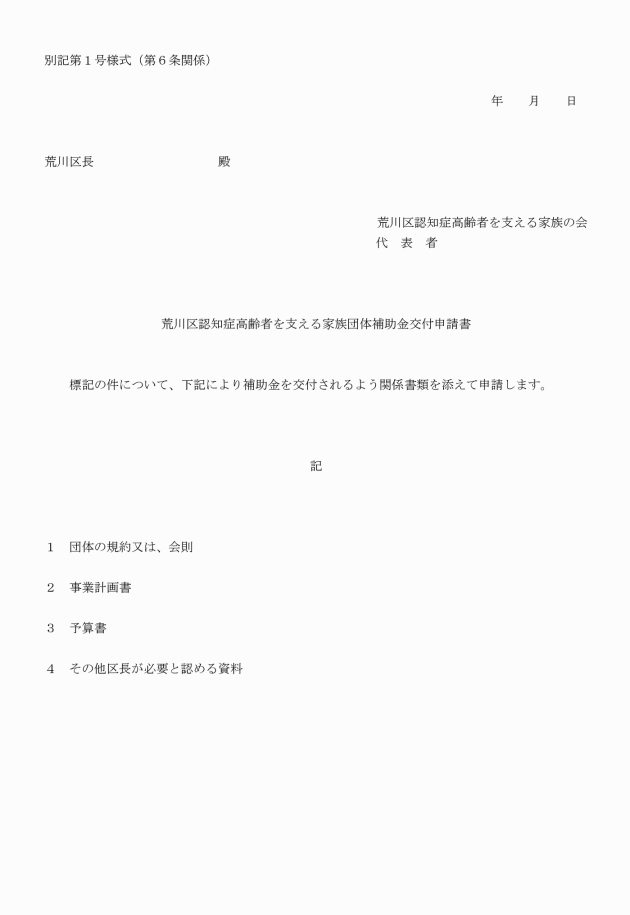 別記第１号様式（第６条関係）

年　　月　　日

荒川区長　　　　　　　　殿

荒川区認知症高齢者を支える家族の会
代　表　者

荒川区認知症高齢者を支える家族団体補助金交付申請書

標記の件について、下記により補助金を交付されるよう関係書類を添えて申請します。

記

１　団体の規約又は、会則

２　事業計画書

３　予算書

４　その他区長が必要と認める資料